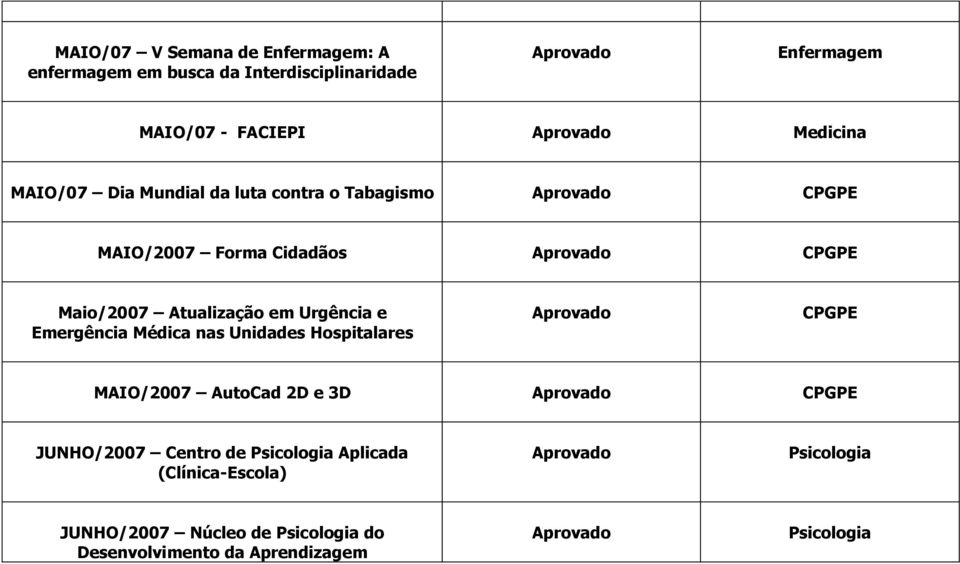 | | | |
|---|---|---|
| MAIO/07 – V Semana de Enfermagem: A enfermagem em busca da Interdisciplinaridade | Aprovado | Enfermagem |
| MAIO/07 - FACIEPI | Aprovado | Medicina |
| MAIO/07 – Dia Mundial da luta contra o Tabagismo | Aprovado | CPGPE |
| MAIO/2007 – Forma Cidadãos | Aprovado | CPGPE |
| Maio/2007 – Atualização em Urgência e Emergência Médica nas Unidades Hospitalares | Aprovado | CPGPE |
| MAIO/2007 – AutoCad 2D e 3D | Aprovado | CPGPE |
| JUNHO/2007 – Centro de Psicologia Aplicada (Clínica-Escola) | Aprovado | Psicologia |
| JUNHO/2007 – Núcleo de Psicologia do Desenvolvimento da Aprendizagem | Aprovado | Psicologia |